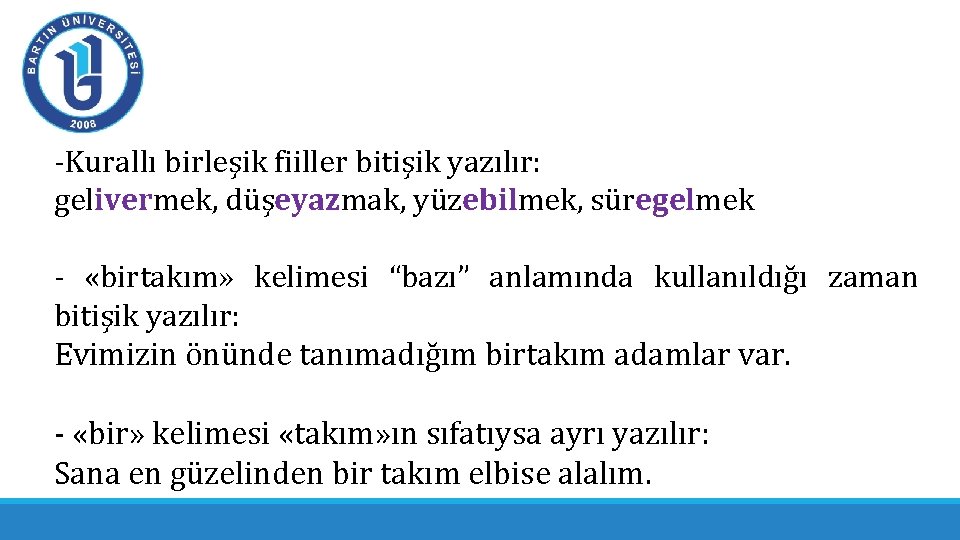 BARTIN ÜNİVERSİTESİ
2008

-Kurallı birleşik fiiller bitişik yazılır:
gelivermek, düşeyazmak, yüzebilmek, süregelmek

- «birtakım» kelimesi “bazı” anlamında kullanıldığı zaman bitişik yazılır:
Evimizin önünde tanımadığım birtakım adamlar var.

- «bir» kelimesi «takım»ın sıfatıysa ayrı yazılır:
Sana en güzelinden bir takım elbise alalım.